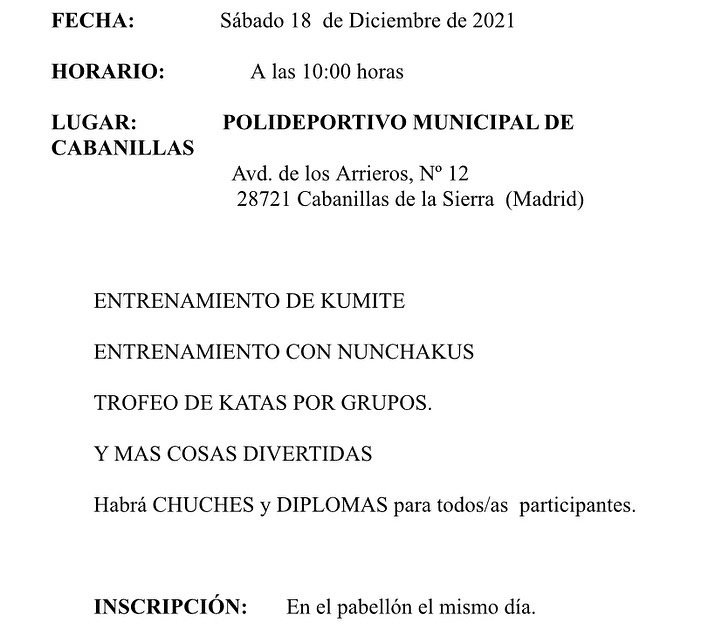 FECHA: Sábado 18 de Diciembre de 2021

HORARIO: A las 10:00 horas

LUGAR: POLIDEPORTIVO MUNICIPAL DE CABANILLAS
Avd. de los Arrieros, Nº 12
28721 Cabanillas de la Sierra (Madrid)

ENTRENAMIENTO DE KUMITE

ENTRENAMIENTO CON NUNCHAKUS

TROFEO DE KATAS POR GRUPOS.

Y MAS COSAS DIVERTIDAS

Habrá CHUCHES y DIPLOMAS para todos/as participantes.

INSCRIPCIÓN: En el pabellón el mismo día.